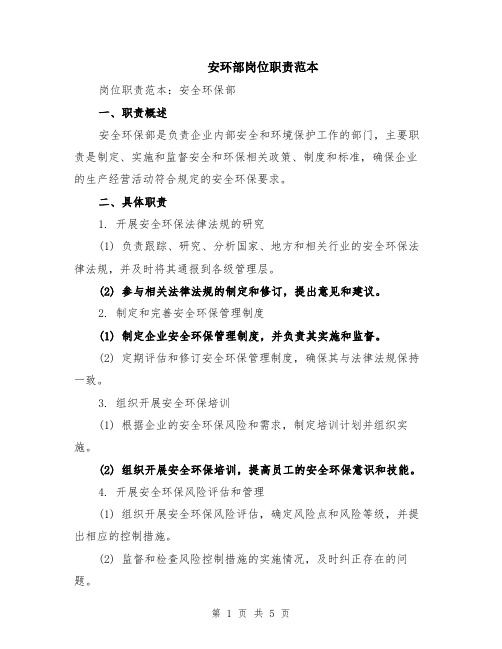 安环部岗位职责范本

岗位职责范本：安全环保部

一、职责概述

安全环保部是负责企业内部安全和环境保护工作的部门，主要职责是制定、实施和监督安全和环保相关政策、制度和标准，确保企业的生产经营活动符合规定的安全环保要求。

二、具体职责

1. 开展安全环保法律法规的研究

(1) 负责跟踪、研究、分析国家、地方和相关行业的安全环保法律法规，并及时将其通报到各级管理层。

(2) 参与相关法律法规的制定和修订，提出意见和建议。

2. 制定和完善安全环保管理制度

(1) 制定企业安全环保管理制度，并负责其实施和监督。

(2) 定期评估和修订安全环保管理制度，确保其与法律法规保持一致。

3. 组织开展安全环保培训

(1) 根据企业的安全环保风险和需求，制定培训计划并组织实施。

(2) 组织开展安全环保培训，提高员工的安全环保意识和技能。

4. 开展安全环保风险评估和管理

(1) 组织开展安全环保风险评估，确定风险点和风险等级，并提出相应的控制措施。

(2) 监督和检查风险控制措施的实施情况，及时纠正存在的问题。

第 1 页 共 5 页